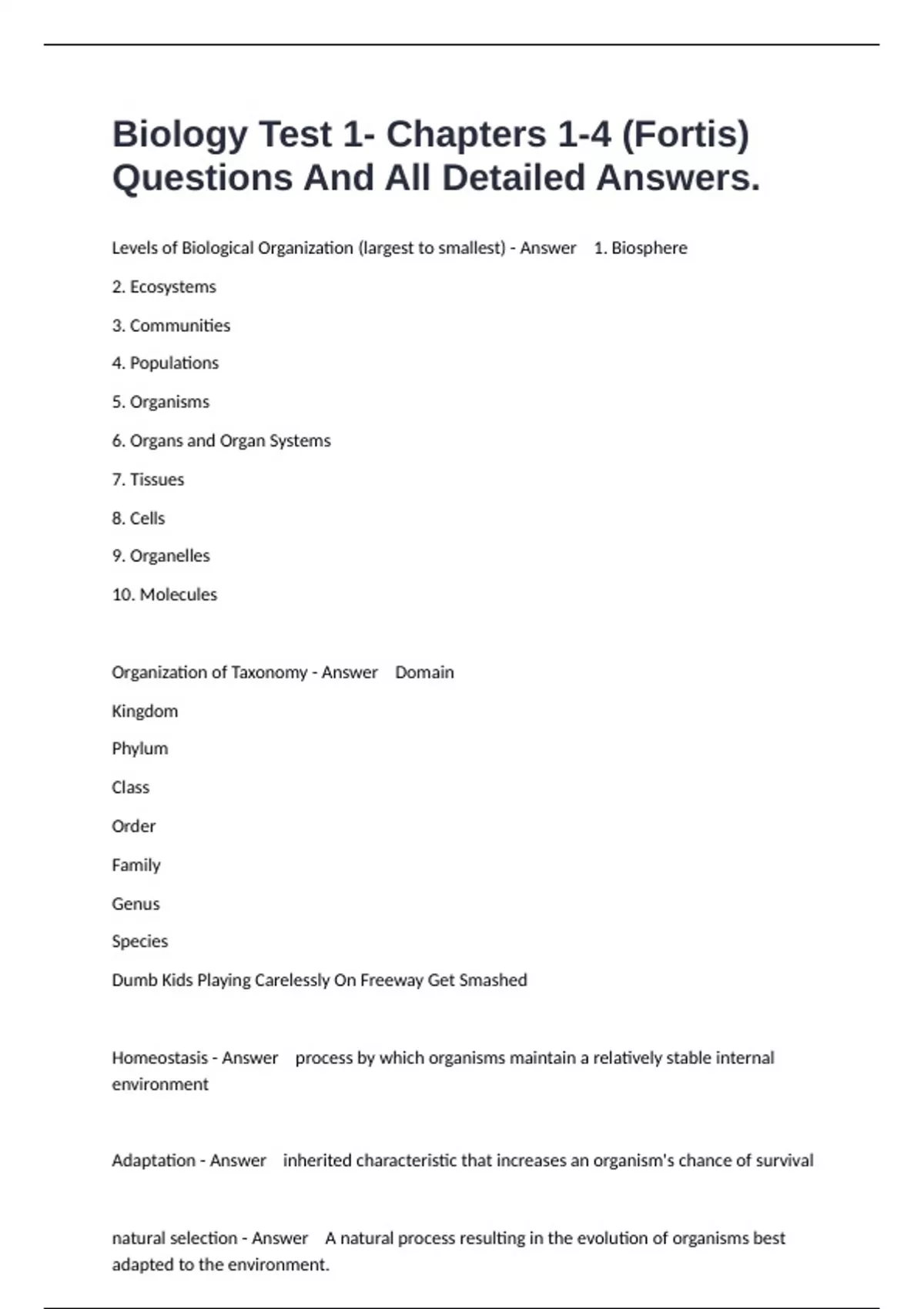 Biology Test 1- Chapters 1-4 (Fortis) Questions And All Detailed Answers.

Levels of Biological Organization (largest to smallest) - Answer 1. Biosphere

2. Ecosystems

3. Communities

4. Populations

5. Organisms

6. Organs and Organ Systems

7. Tissues

8. Cells

9. Organelles

10. Molecules

Organization of Taxonomy - Answer Domain

Kingdom

Phylum

Class

Order

Family

Genus

Species

Dumb Kids Playing Carelessly On Freeway Get Smashed

Homeostasis - Answer process by which organisms maintain a relatively stable internal environment

Adaptation - Answer inherited characteristic that increases an organism's chance of survival

natural selection - Answer A natural process resulting in the evolution of organisms best adapted to the environment.